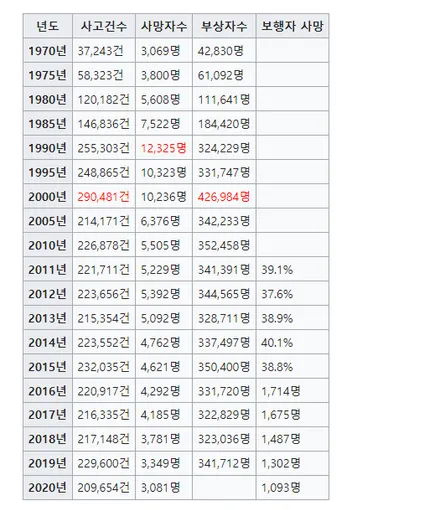 | 년도 | 사고건수 | 사망자수 | 부상자수 | 보행자 사망 |
|---|---|---|---|---|
| 1970년 | 37,243건 | 3,069명 | 42,830명 | |
| 1975년 | 58,323건 | 3,800명 | 61,092명 | |
| 1980년 | 120,182건 | 5,608명 | 111,641명 | |
| 1985년 | 146,836건 | 7,522명 | 184,420명 | |
| 1990년 | 255,303건 | 12,325명 | 324,229명 | |
| 1995년 | 248,865건 | 10,323명 | 331,747명 | |
| 2000년 | 290,481건 | 10,236명 | 426,984명 | |
| 2005년 | 214,171건 | 6,376명 | 342,233명 | |
| 2010년 | 226,878건 | 5,505명 | 352,458명 | |
| 2011년 | 221,711건 | 5,229명 | 341,391명 | 39.1% |
| 2012년 | 223,656건 | 5,392명 | 344,565명 | 37.6% |
| 2013년 | 215,354건 | 5,092명 | 328,711명 | 38.9% |
| 2014년 | 223,552건 | 4,762명 | 337,497명 | 40.1% |
| 2015년 | 232,035건 | 4,621명 | 350,400명 | 38.8% |
| 2016년 | 220,917건 | 4,292명 | 331,720명 | 1,714명 |
| 2017년 | 216,335건 | 4,185명 | 322,829명 | 1,675명 |
| 2018년 | 217,148건 | 3,781명 | 323,036명 | 1,487명 |
| 2019년 | 229,600건 | 3,349명 | 341,712명 | 1,302명 |
| 2020년 | 209,654건 | 3,081명 | | 1,093명 |